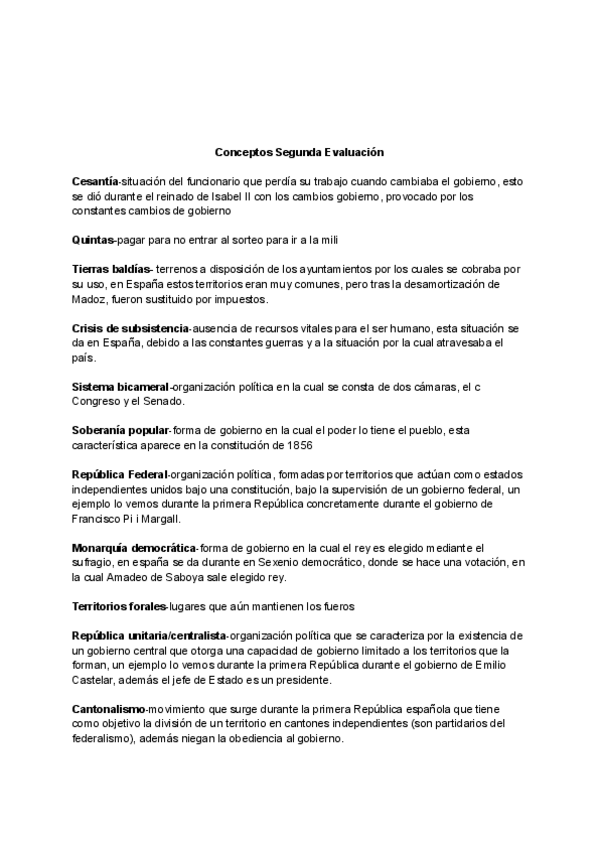 Conceptos Segunda Evaluación

Cesantía-situación del funcionario que perdía su trabajo cuando cambiaba el gobierno, esto se dió durante el reinado de Isabel II con los cambios gobierno, provocado por los constantes cambios de gobierno

Quintas-pagar para no entrar al sorteo para ir a la mili

Tierras baldías- terrenos a disposición de los ayuntamientos por los cuales se cobraba por su uso, en España estos territorios eran muy comunes, pero tras la desamortización de Madoz, fueron sustituido por impuestos.

Crisis de subsistencia-ausencia de recursos vitales para el ser humano, esta situación se da en España, debido a las constantes guerras y a la situación por la cual atravesaba el país.

Sistema bicameral-organización política en la cual se consta de dos cámaras, el c Congreso y el Senado.

Soberanía popular-forma de gobierno en la cual el poder lo tiene el pueblo, esta característica aparece en la constitución de 1856

República Federal-organización política, formadas por territorios que actúan como estados independientes unidos bajo una constitución, bajo la supervisión de un gobierno federal, un ejemplo lo vemos durante la primera República concretamente durante el gobierno de Francisco Pi i Margall.

Monarquía democrática-forma de gobierno en la cual el rey es elegido mediante el sufragio, en españa se da durante en Sexenio democrático, donde se hace una votación, en la cual Amadeo de Saboya sale elegido rey.

Territorios forales-lugares que aún mantienen los fueros

República unitaria/centralista-organización política que se caracteriza por la existencia de un gobierno central que otorga una capacidad de gobierno limitado a los territorios que la forman, un ejemplo lo vemos durante la primera República durante el gobierno de Emilio Castelar, además el jefe de Estado es un presidente.

Cantonalismo-movimiento que surge durante la primera República española que tiene como objetivo la división de un territorio en cantones independientes (son partidarios del federalismo), además niegan la obediencia al gobierno.